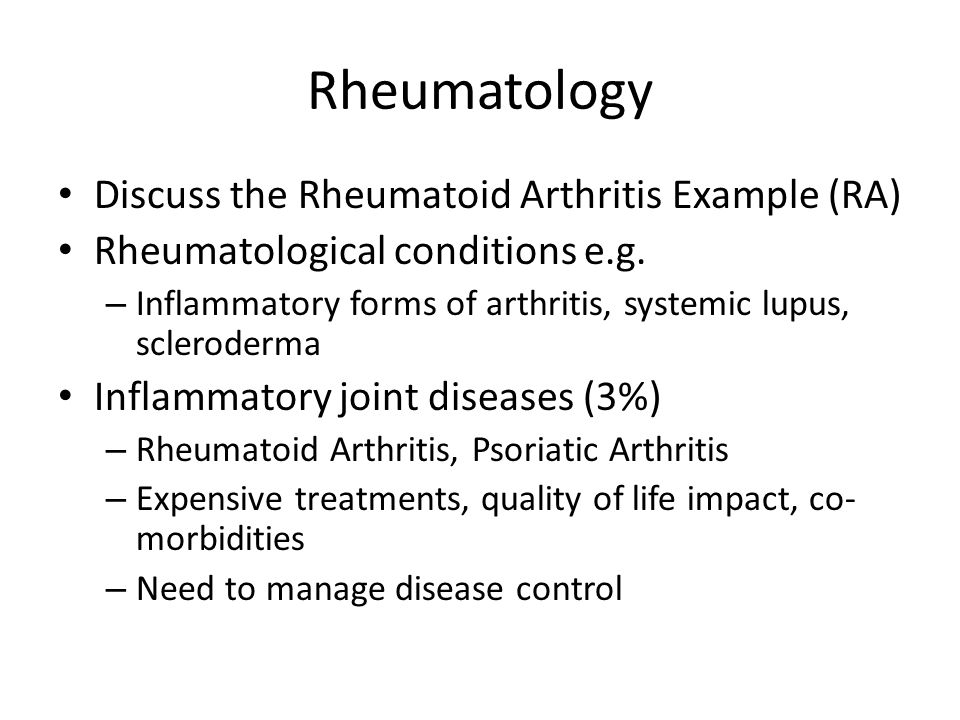 Rheumatology

• Discuss the Rheumatoid Arthritis Example (RA)
• Rheumatological conditions e.g.
– Inflammatory forms of arthritis, systemic lupus, scleroderma
• Inflammatory joint diseases (3%)
– Rheumatoid Arthritis, Psoriatic Arthritis
– Expensive treatments, quality of life impact, co-morbidities
– Need to manage disease control